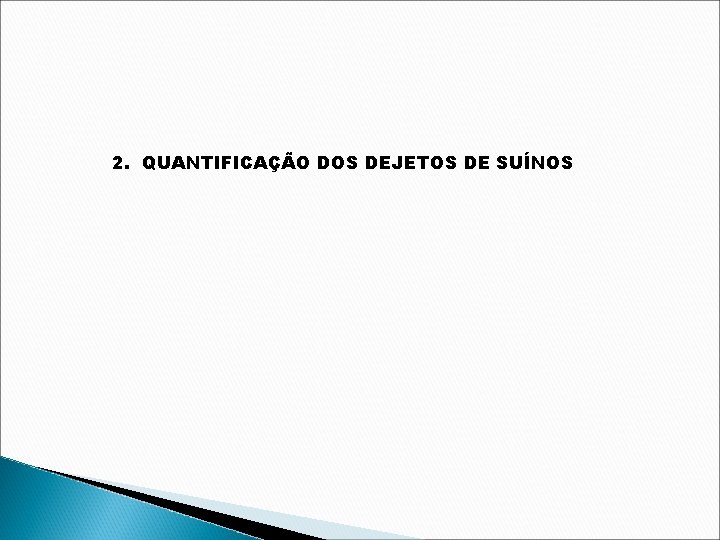 2. QUANTIFICAÇÃO DOS DEJETOS DE SUÍNOS